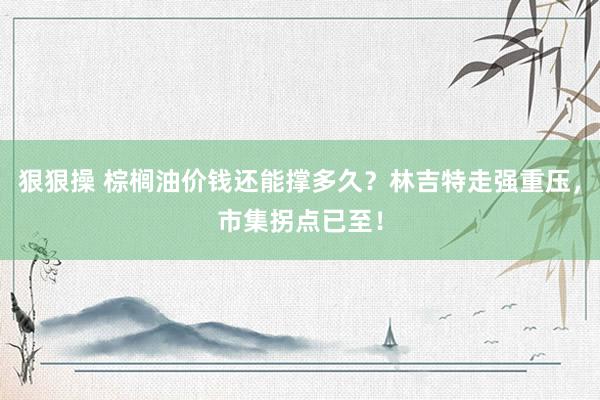 狠狠操 棕榈油价钱还能撑多久？林吉特走强重压，市集拐点已至！